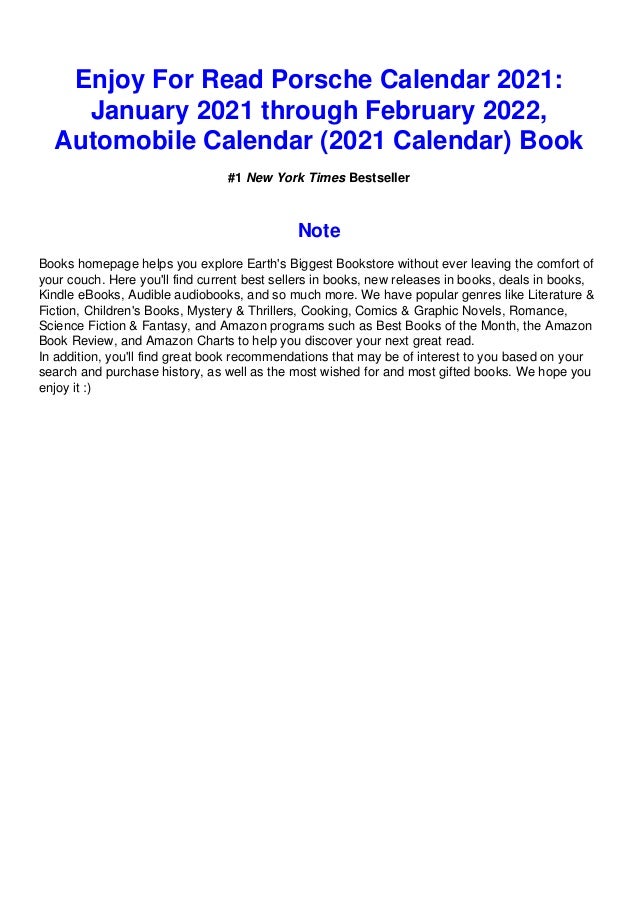 Enjoy For Read Porsche Calendar 2021: January 2021 through February 2022, Automobile Calendar (2021 Calendar) Book

#1 New York Times Bestseller

Note

Books homepage helps you explore Earth's Biggest Bookstore without ever leaving the comfort of your couch. Here you'll find current best sellers in books, new releases in books, deals in books, Kindle eBooks, Audible audiobooks, and so much more. We have popular genres like Literature & Fiction, Children's Books, Mystery & Thrillers, Cooking, Comics & Graphic Novels, Romance, Science Fiction & Fantasy, and Amazon programs such as Best Books of the Month, the Amazon Book Review, and Amazon Charts to help you discover your next great read.
In addition, you'll find great book recommendations that may be of interest to you based on your search and purchase history, as well as the most wished for and most gifted books. We hope you enjoy it :)